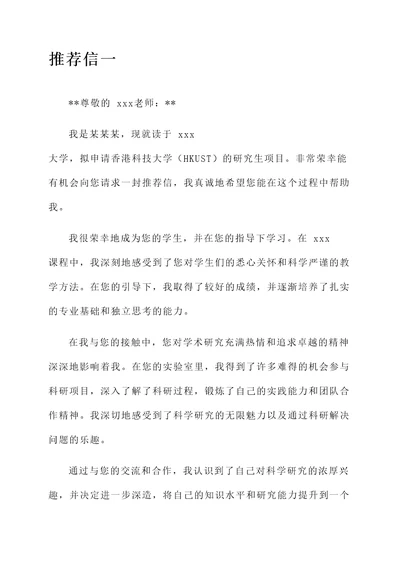 推荐信一

**尊敬的 xxx老师：**

我是某某某，现就读于 xxx 大学，拟申请香港科技大学（HKUST）的研究生项目。非常荣幸能有机会向您请求一封推荐信，我真诚地希望您能在这个过程中帮助我。

我很荣幸地成为您的学生，并在您的指导下学习。在 xxx 课程中，我深刻地感受到了您对学生们的悉心关怀和科学严谨的教学方法。在您的引导下，我取得了较好的成绩，并逐渐培养了扎实的专业基础和独立思考的能力。

在我与您的接触中，您对学术研究充满热情和追求卓越的精神深深地影响着我。在您的实验室里，我得到了许多难得的机会参与科研项目，深入了解了科研过程，锻炼了自己的实践能力和团队合作精神。我深切地感受到了科学研究的无限魅力以及通过科研解决问题的乐趣。

通过与您的交流和合作，我认识到了自己对科学研究的浓厚兴趣，并决定进一步深造，将自己的知识水平和研究能力提升到一个